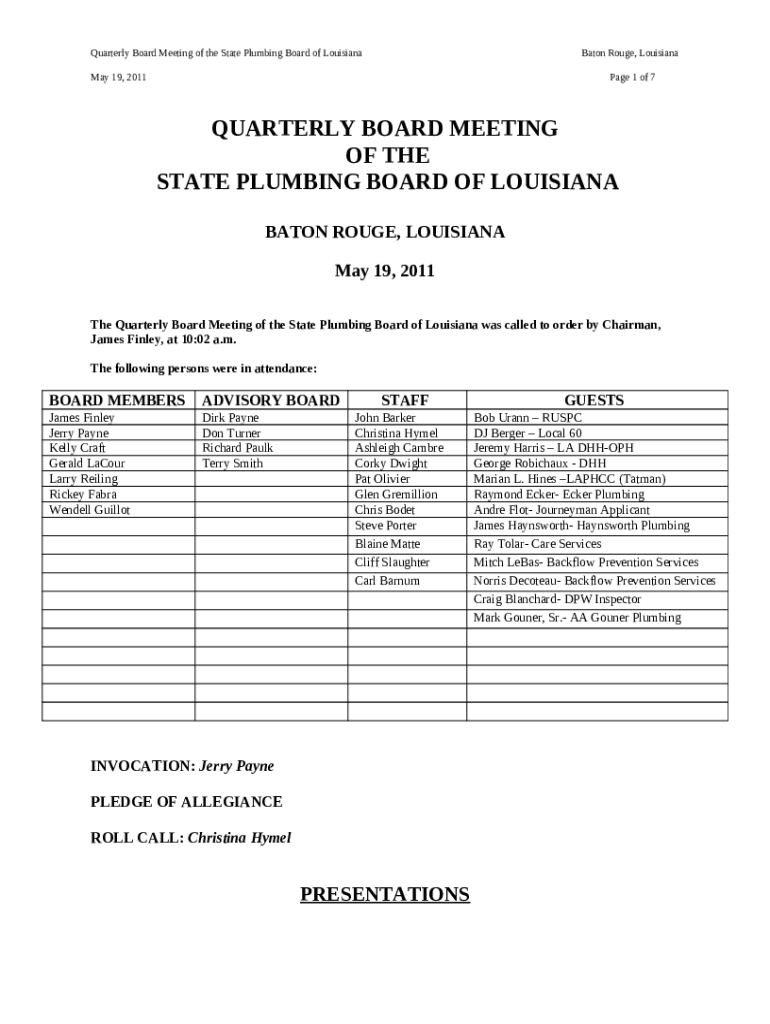 Quarterly Board Meeting of the State Plumbing Board of Louisiana

Baton Rouge, Louisiana

May 19, 2011

Page 1 of 7

QUARTERLY BOARD MEETING
OF THE
STATE PLUMBING BOARD OF LOUISIANA

BATON ROUGE, LOUISIANA

May 19, 2011

The Quarterly Board Meeting of the State Plumbing Board of Louisiana was called to order by Chairman, James Finley, at 10:02 a.m.

The following persons were in attendance:

| BOARD MEMBERS | ADVISORY BOARD | STAFF | GUESTS |
|---|---|---|---|
| James Finley | Dirk Payne | John Barker | Bob Urann – RUSPC |
| Jerry Payne | Don Turner | Christina Hymel | DJ Berger – Local 60 |
| Kelly Craft | Richard Paulk | Ashleigh Cambre | Jeremy Harris – LA DHH-OPH |
| Gerald LaCour | Terry Smith | Corky Dwight | George Robichaux - DHH |
| Larry Reiling | | Pat Olivier | Marian L. Hines –LAPHCC (Tatman) |
| Rickey Fabra | | Glen Gremillion | Raymond Ecker- Ecker Plumbing |
| Wendell Guillot | | Chris Bodet | Andre Flot- Journeyman Applicant |
| | | Steve Porter | James Haynsworth- Haynsworth Plumbing |
| | | Blaine Matte | Ray Tolar- Care Services |
| | | Cliff Slaughter | Mitch LeBas- Backflow Prevention Services |
| | | Carl Barnum | Norris Decoteau- Backflow Prevention Services |
| | | | Craig Blanchard- DPW Inspector |
| | | | Mark Gouner, Sr.- AA Gouner Plumbing |
| | | | |
| | | | |
| | | | |
| | | | |
| | | | |

INVOCATION: Jerry Payne

PLEDGE OF ALLEGIANCE

ROLL CALL: Christina Hymel

PRESENTATIONS